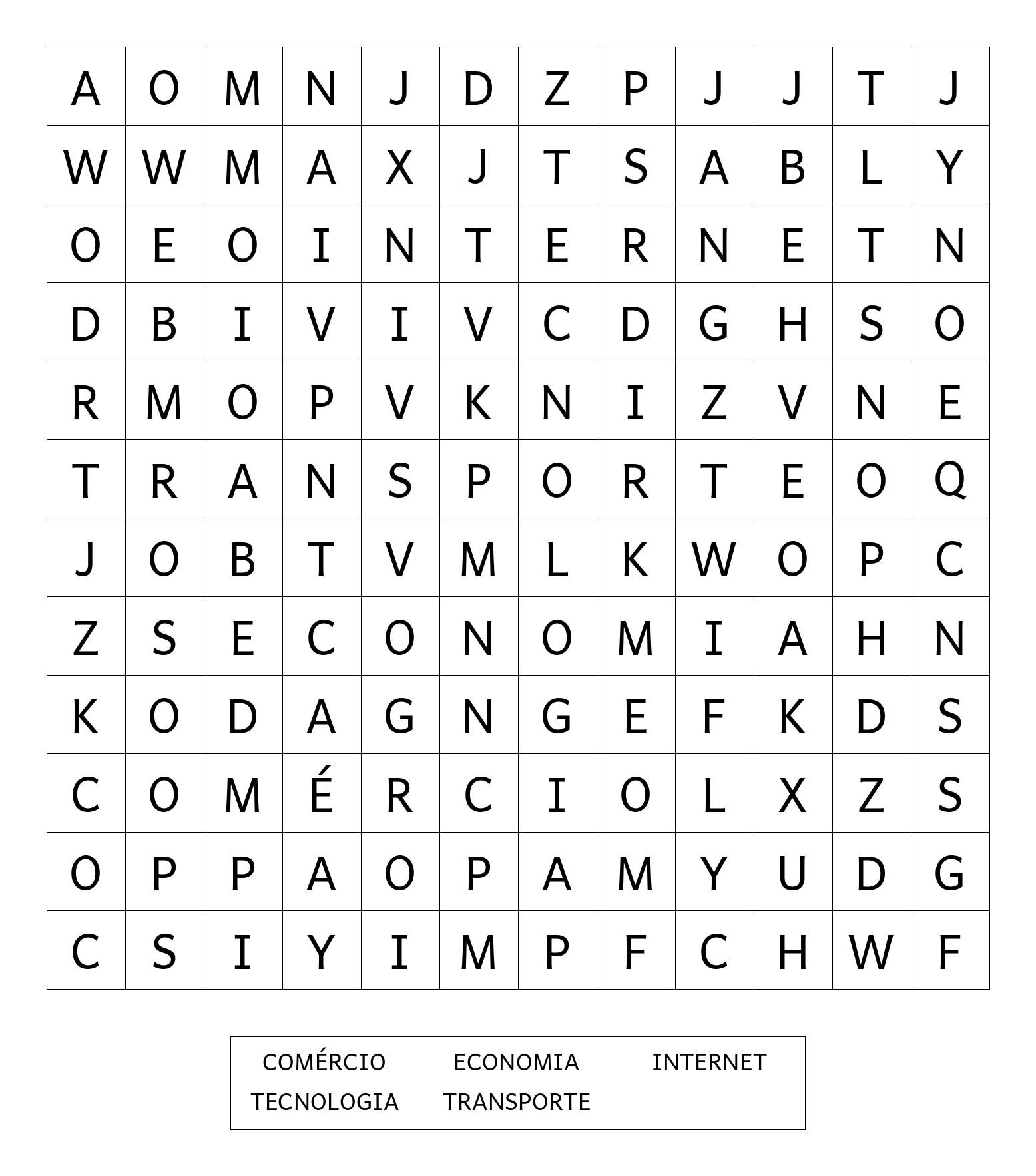 | A | O | M | N | J | D | Z | P | J | J | T | J |
|---|---|---|---|---|---|---|---|---|---|---|---|
| W | W | M | A | X | J | T | S | A | B | L | Y |
| O | E | O | I | N | T | E | R | N | E | T | N |
| D | B | I | V | I | V | C | D | G | H | S | O |
| R | M | O | P | V | K | N | I | Z | V | N | E |
| T | R | A | N | S | P | O | R | T | E | O | Q |
| J | O | B | T | V | M | L | K | W | O | P | C |
| Z | S | E | C | O | N | O | M | I | A | H | N |
| K | O | D | A | G | N | G | E | F | K | D | S |
| C | O | M | É | R | C | I | O | L | X | Z | S |
| O | P | P | A | O | P | A | M | Y | U | D | G |
| C | S | I | Y | I | M | P | F | C | H | W | F |

COMÉRCIO ECONOMIA INTERNET
TECNOLOGIA TRANSPORTE